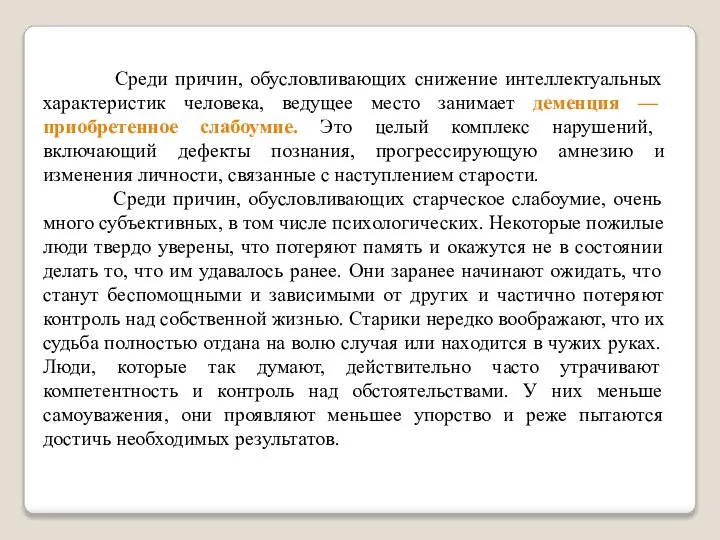 Среди причин, обусловливающих снижение интеллектуальных характеристик человека, ведущее место занимает деменция — приобретенное слабоумие. Это целый комплекс нарушений, включающий дефекты познания, прогрессирующую амнезию и изменения личности, связанные с наступлением старости.

Среди причин, обусловливающих старческое слабоумие, очень много субъективных, в том числе психологических. Некоторые пожилые люди твердо уверены, что потеряют память и окажутся не в состоянии делать то, что им удавалось ранее. Они заранее начинают ожидать, что станут беспомощными и зависимыми от других и частично потеряют контроль над собственной жизнью. Старики нередко воображают, что их судьба полностью отдана на волю случая или находится в чужих руках. Люди, которые так думают, действительно часто утрачивают компетентность и контроль над обстоятельствами. У них меньше самоуважения, они проявляют меньшее упорство и реже пытаются достичь необходимых результатов.